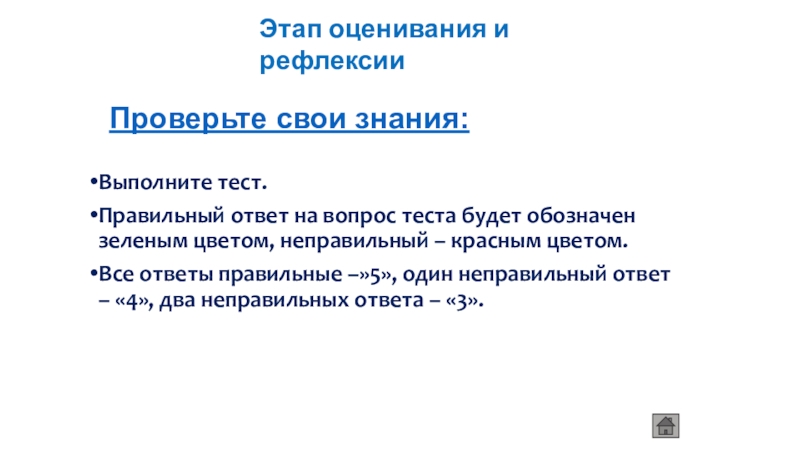 Этап оценивания и рефлексии

Проверьте свои знания:

•Выполните тест.

•Правильный ответ на вопрос теста будет обозначен зеленым цветом, неправильный – красным цветом.

•Все ответы правильные –»5», один неправильный ответ – «4», два неправильных ответа – «3».